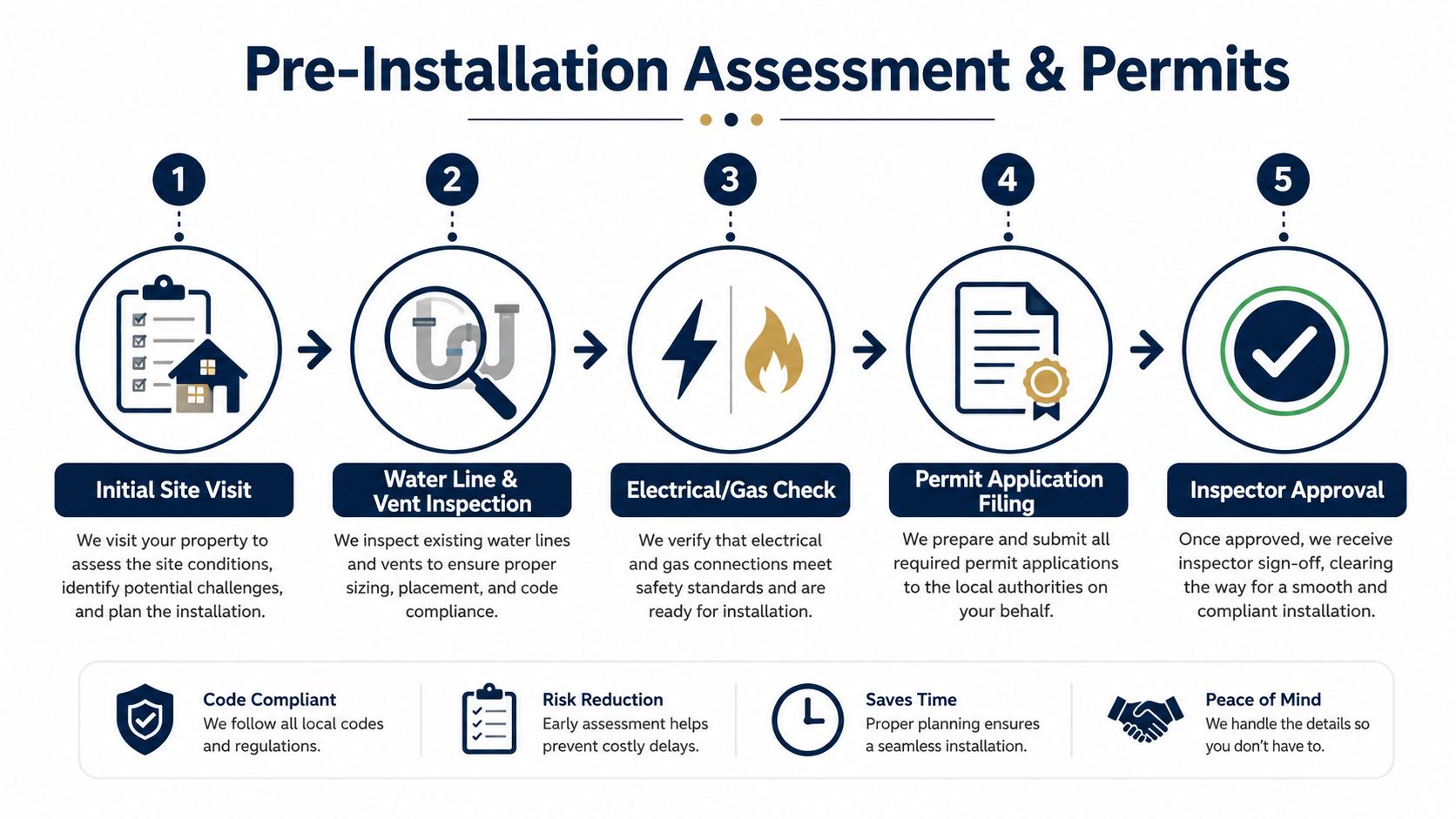 Pre-Installation Assessment & Permits

1

Initial Site Visit

We visit your property to assess the site conditions, identify potential challenges, and plan the installation.

2

Water Line & Vent Inspection

We inspect existing water lines and vents to ensure proper sizing, placement, and code compliance.

3

Electrical/Gas Check

We verify that electrical and gas connections meet safety standards and are ready for installation.

4

Permit Application Filing

We prepare and submit all required permit applications to the local authorities on your behalf.

5

Inspector Approval

Once approved, we receive inspector sign-off, clearing the way for a smooth and compliant installation.

Code Compliant
We follow all local codes and regulations.

Risk Reduction
Early assessment helps prevent costly delays.

Saves Time
Proper planning ensures a seamless installation.

Peace of Mind
We handle the details so you don't have to.